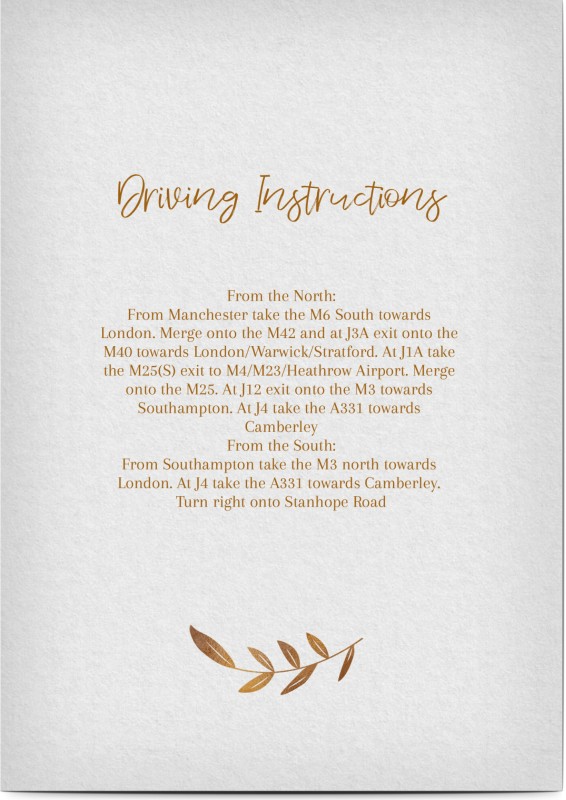 Driving Instructions

From the North:
From Manchester take the M6 South towards London. Merge onto the M42 and at J3A exit onto the M40 towards London/Warwick/Stratford. At J1A take the M25(S) exit to M4/M23/Heathrow Airport. Merge onto the M25. At J12 exit onto the M3 towards Southampton. At J4 take the A331 towards Camberley
From the South:
From Southampton take the M3 north towards London. At J4 take the A331 towards Camberley. Turn right onto Stanhope Road